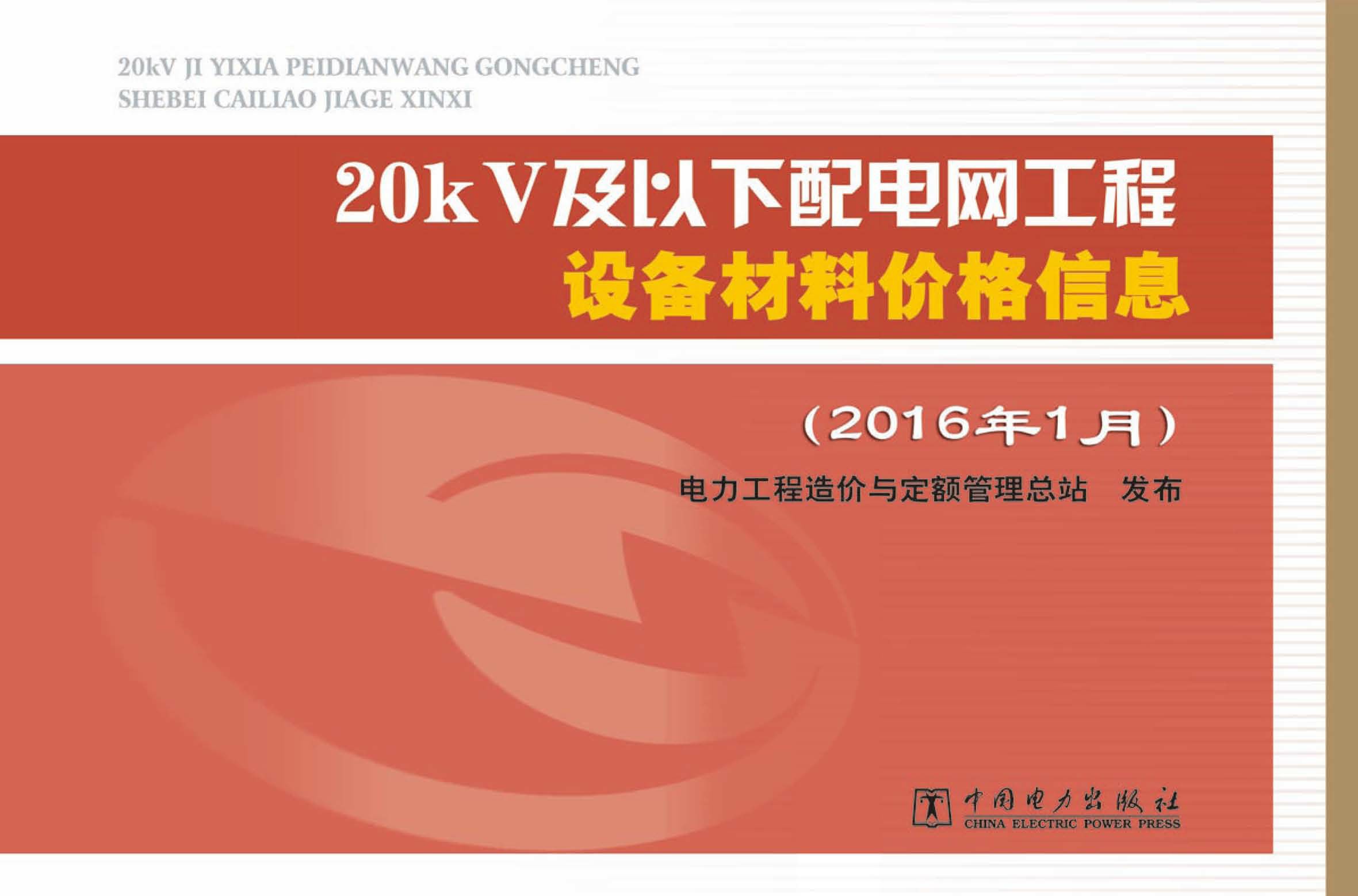 20kV JI YIXIA PEIDIANWANG GONGCHENG
SHEBEI CAILIAO JIAGE XINXI

20kV及以下配电网工程
设备材料价格信息

（2016年1月）

电力工程造价与定额管理总站　发布

中国电力出版社
CHINA ELECTRIC POWER PRESS